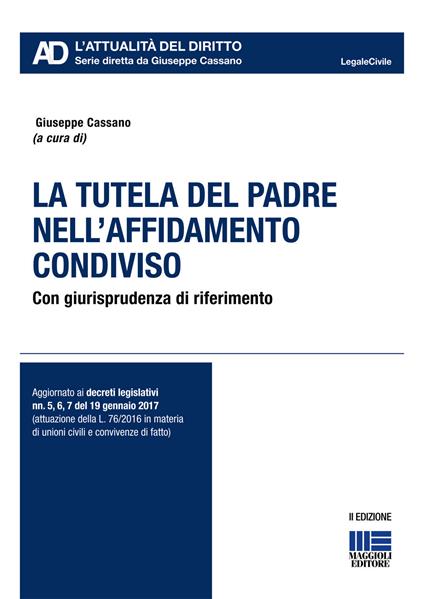 AD L'ATTUALITÀ DEL DIRITTO
Serie diretta da Giuseppe Cassano

LegaleCivile

Giuseppe Cassano
(a cura di)

LA TUTELA DEL PADRE NELL'AFFIDAMENTO CONDIVISO

Con giurisprudenza di riferimento

Aggiornato ai decreti legislativi nn. 5, 6, 7 del 19 gennaio 2017 (attuazione della L. 76/2016 in materia di unioni civili e convivenze di fatto)

II EDIZIONE

MAGGIOLI EDITORE